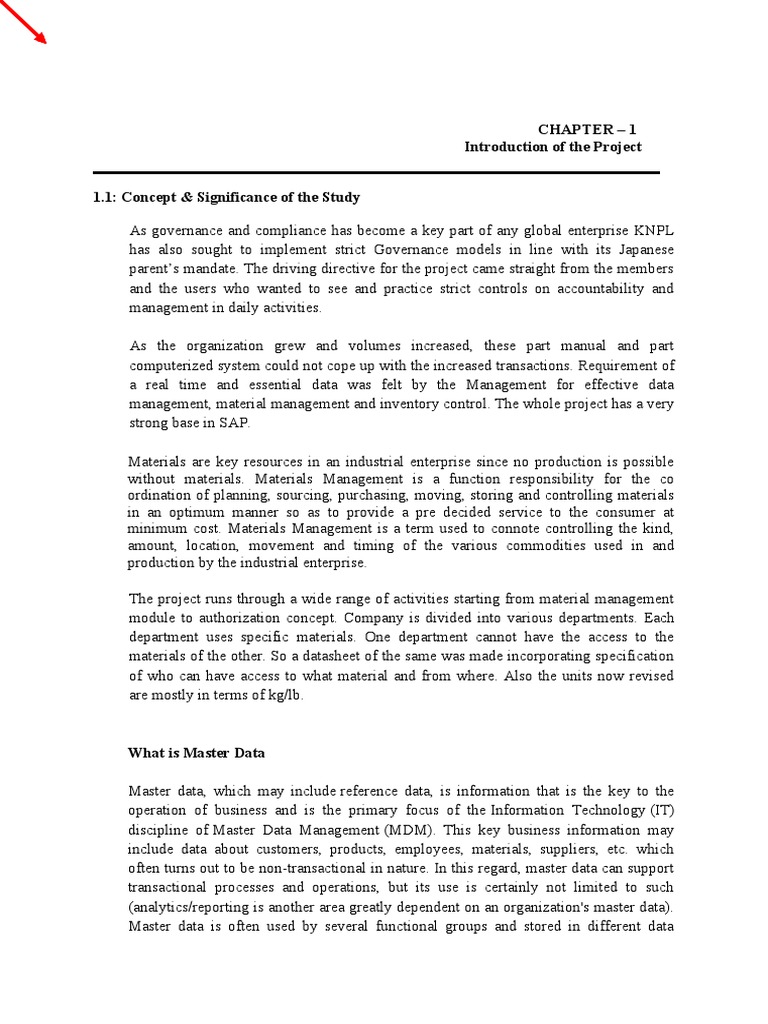 CHAPTER – 1
Introduction of the Project

1.1: Concept & Significance of the Study

As governance and compliance has become a key part of any global enterprise KNPL has also sought to implement strict Governance models in line with its Japanese parent's mandate. The driving directive for the project came straight from the members and the users who wanted to see and practice strict controls on accountability and management in daily activities.

As the organization grew and volumes increased, these part manual and part computerized system could not cope up with the increased transactions. Requirement of a real time and essential data was felt by the Management for effective data management, material management and inventory control. The whole project has a very strong base in SAP.

Materials are key resources in an industrial enterprise since no production is possible without materials. Materials Management is a function responsibility for the co ordination of planning, sourcing, purchasing, moving, storing and controlling materials in an optimum manner so as to provide a pre decided service to the consumer at minimum cost. Materials Management is a term used to connote controlling the kind, amount, location, movement and timing of the various commodities used in and production by the industrial enterprise.

The project runs through a wide range of activities starting from material management module to authorization concept. Company is divided into various departments. Each department uses specific materials. One department cannot have the access to the materials of the other. So a datasheet of the same was made incorporating specification of who can have access to what material and from where. Also the units now revised are mostly in terms of kg/lb.

What is Master Data

Master data, which may include reference data, is information that is the key to the operation of business and is the primary focus of the Information Technology (IT) discipline of Master Data Management (MDM). This key business information may include data about customers, products, employees, materials, suppliers, etc. which often turns out to be non-transactional in nature. In this regard, master data can support transactional processes and operations, but its use is certainly not limited to such (analytics/reporting is another area greatly dependent on an organization's master data). Master data is often used by several functional groups and stored in different data